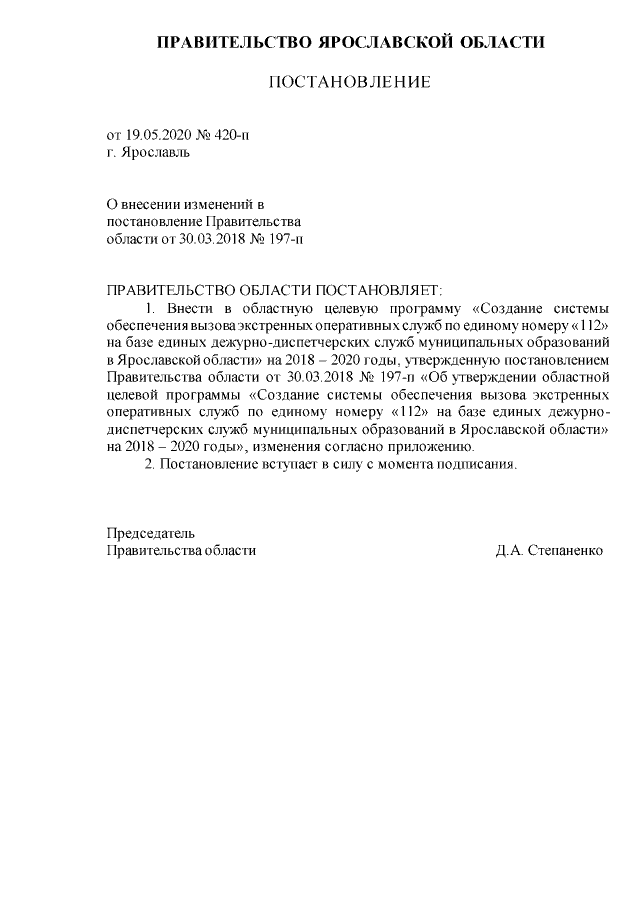 ПРАВИТЕЛЬСТВО ЯРОСЛАВСКОЙ ОБЛАСТИ

ПОСТАНОВЛЕНИЕ

от 19.05.2020 № 420-п
г. Ярославль

О внесении изменений в
постановление Правительства
области от 30.03.2018 № 197-п

ПРАВИТЕЛЬСТВО ОБЛАСТИ ПОСТАНОВЛЯЕТ:
1. Внести в областную целевую программу «Создание системы обеспечения вызова экстренных оперативных служб по единому номеру «112» на базе единых дежурно-диспетчерских служб муниципальных образований в Ярославской области» на 2018 – 2020 годы, утвержденную постановлением Правительства области от 30.03.2018 № 197-п «Об утверждении областной целевой программы «Создание системы обеспечения вызова экстренных оперативных служб по единому номеру «112» на базе единых дежурно-диспетчерских служб муниципальных образований в Ярославской области» на 2018 – 2020 годы», изменения согласно приложению.
2. Постановление вступает в силу с момента подписания.

Председатель
Правительства области

Д.А. Степаненко